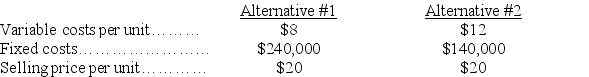 | | Alternative #1 | Alternative #2 |
|---|---|---|
| Variable costs per unit……… | \$8 | \$12 |
| Fixed costs…………………… | \$240,000 | \$140,000 |
| Selling price per unit………… | \$20 | \$20 |